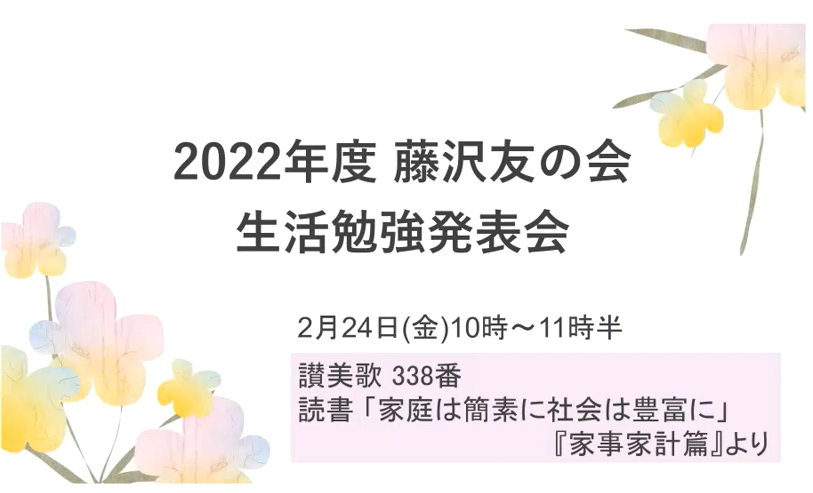 2022年度 藤沢友の会
生活勉強発表会

2月24日(金)10時～11時半

讃美歌 338番
読書「家庭は簡素に社会は豊富に」
『家事家計篇』より